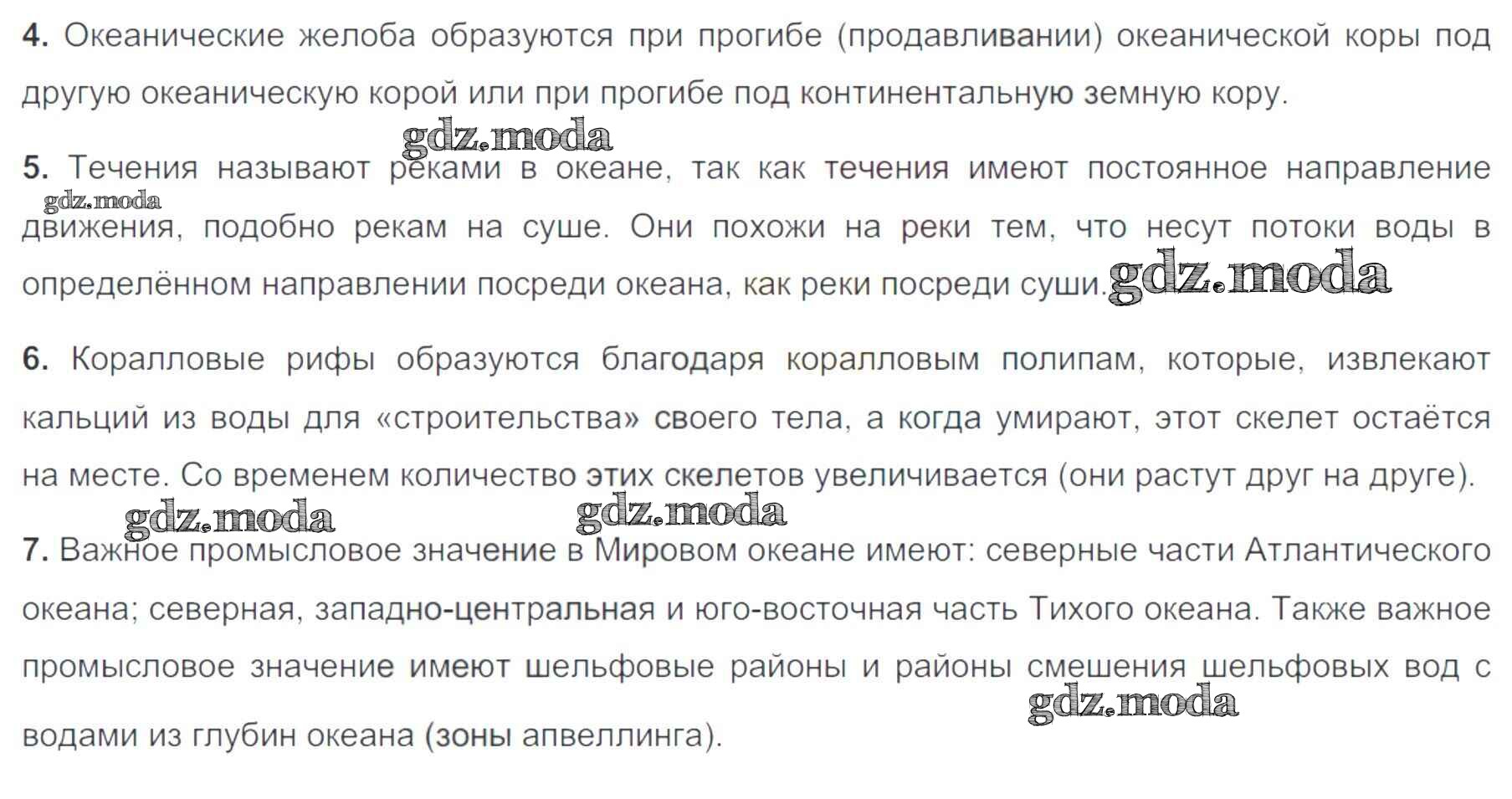 4. Океанические желоба образуются при прогибе (продавливании) океанической коры под другую океаническую корой или при прогибе под континентальную земную кору.

5. Течения называют реками в океане, так как течения имеют постоянное направление движения, подобно рекам на суше. Они похожи на реки тем, что несут потоки воды в определённом направлении посреди океана, как реки посреди суши.

6. Коралловые рифы образуются благодаря коралловым полипам, которые, извлекают кальций из воды для «строительства» своего тела, а когда умирают, этот скелет остаётся на месте. Со временем количество этих скелетов увеличивается (они растут друг на друге).

7. Важное промысловое значение в Мировом океане имеют: северные части Атлантического океана; северная, западно-центральная и юго-восточная часть Тихого океана. Также важное промысловое значение имеют шельфовые районы и районы смешения шельфовых вод с водами из глубин океана (зоны апвеллинга).

gdz.moda